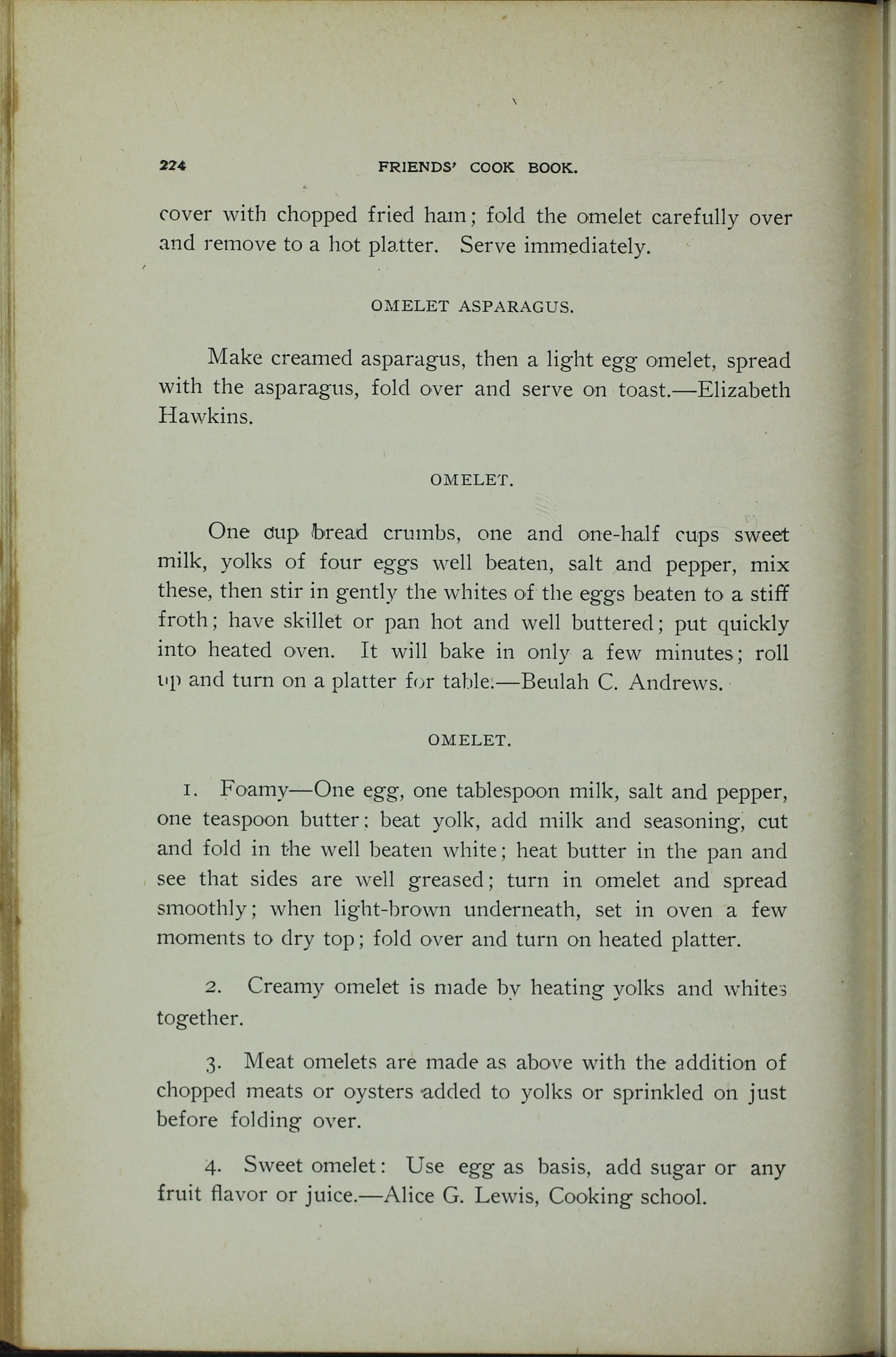 224 FRIENDS' COOK BOOK.

cover with chopped fried ham; fold the omelet carefully over and remove to a hot platter. Serve immediately.

OMELET ASPARAGUS.

Make creamed asparagus, then a light egg omelet, spread with the asparagus, fold over and serve on toast.—Elizabeth Hawkins.

OMELET.

One cup bread crumbs, one and one-half cups sweet milk, yolks of four eggs well beaten, salt and pepper, mix these, then stir in gently the whites of the eggs beaten to a stiff froth; have skillet or pan hot and well buttered; put quickly into heated oven. It will bake in only a few minutes; roll up and turn on a platter for table.—Beulah C. Andrews.

OMELET.

1. Foamy—One egg, one tablespoon milk, salt and pepper, one teaspoon butter; beat yolk, add milk and seasoning, cut and fold in the well beaten white; heat butter in the pan and see that sides are well greased; turn in omelet and spread smoothly; when light-brown underneath, set in oven a few moments to dry top; fold over and turn on heated platter.

2. Creamy omelet is made by heating yolks and whites together.

3. Meat omelets are made as above with the addition of chopped meats or oysters added to yolks or sprinkled on just before folding over.

4. Sweet omelet: Use egg as basis, add sugar or any fruit flavor or juice.—Alice G. Lewis, Cooking school.